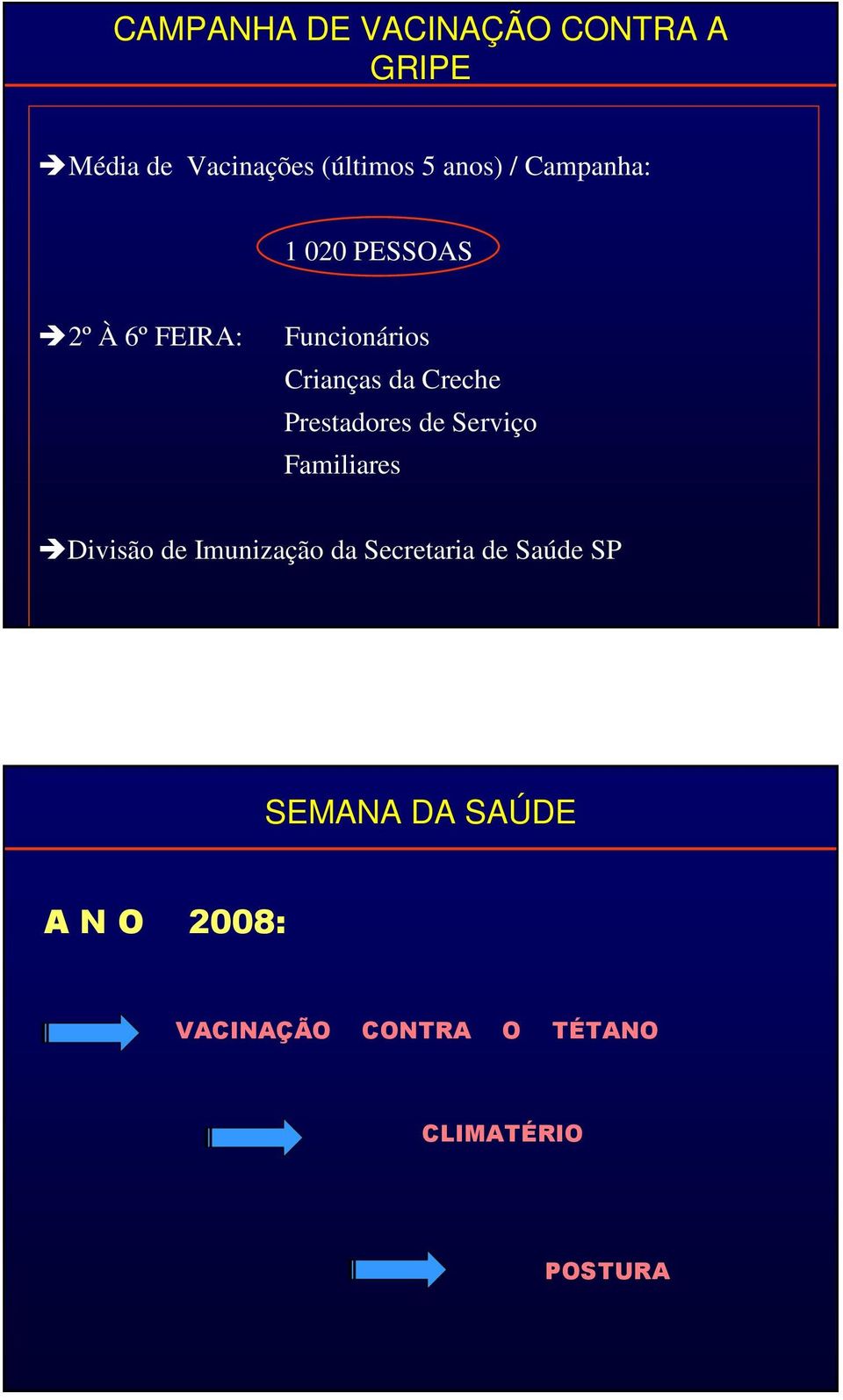 CAMPANHA DE VACINAÇÃO CONTRA A GRIPE

➔Média de Vacinações (últimos 5 anos) / Campanha:

1 020 PESSOAS

➔2º À 6º FEIRA: Funcionários
Crianças da Creche
Prestadores de Serviço
Familiares

➔Divisão de Imunização da Secretaria de Saúde SP

SEMANA DA SAÚDE

A N O 2008:

VACINAÇÃO CONTRA O TÉTANO

CLIMATÉRIO

POSTURA